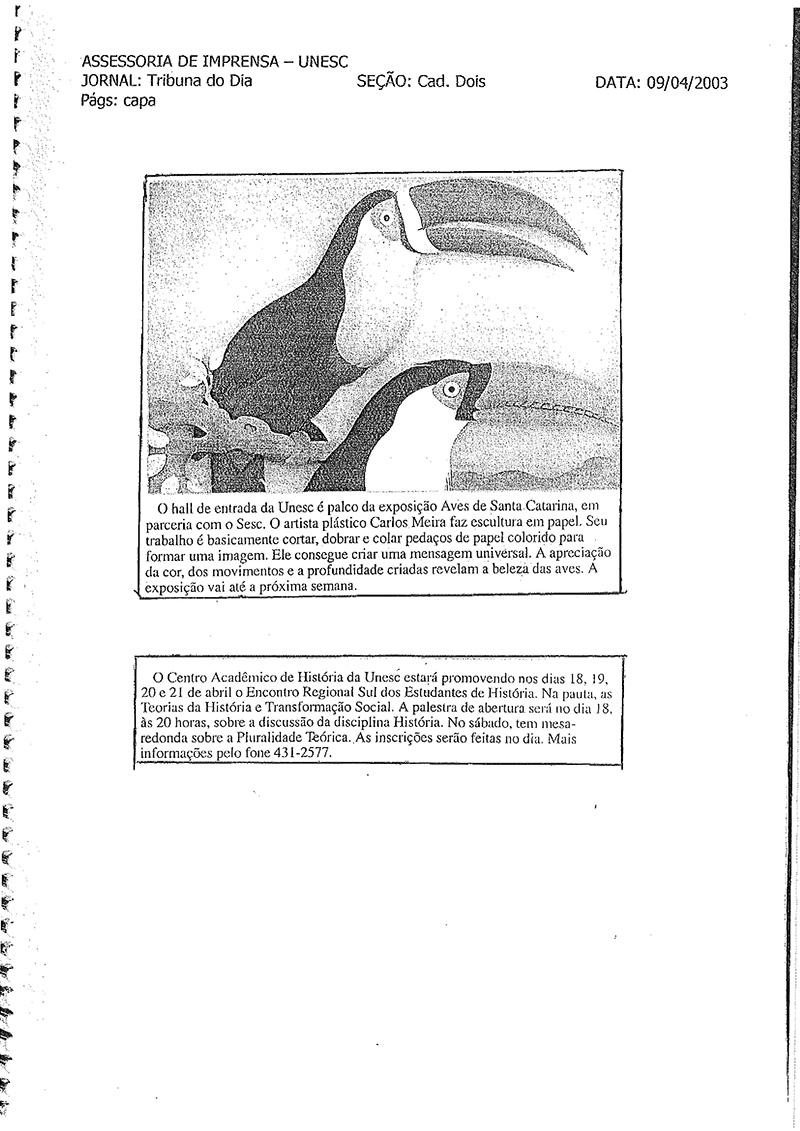 ASSESSORIA DE IMPRENSA – UNESC
JORNAL: Tribuna do Dia SEÇÃO: Cad. Dois DATA: 09/04/2003
Págs: capa

O hall de entrada da Unesc é palco da exposição Aves de Santa Catarina, em parceria com o Sesc. O artista plástico Carlos Meira faz escultura em papel. Seu trabalho é basicamente cortar, dobrar e colar pedaços de papel colorido para formar uma imagem. Ele consegue criar uma mensagem universal. A apreciação da cor, dos movimentos e a profundidade criadas revelam a beleza das aves. A exposição vai até a próxima semana.

O Centro Acadêmico de História da Unesc estará promovendo nos dias 18, 19, 20 e 21 de abril o Encontro Regional Sul dos Estudantes de História. Na pauta, as Teorias da História e Transformação Social. A palestra de abertura será no dia 18, às 20 horas, sobre a discussão da disciplina História. No sábado, tem mesa-redonda sobre a Pluralidade Teórica. As inscrições serão feitas no dia. Mais informações pelo fone 431-2577.